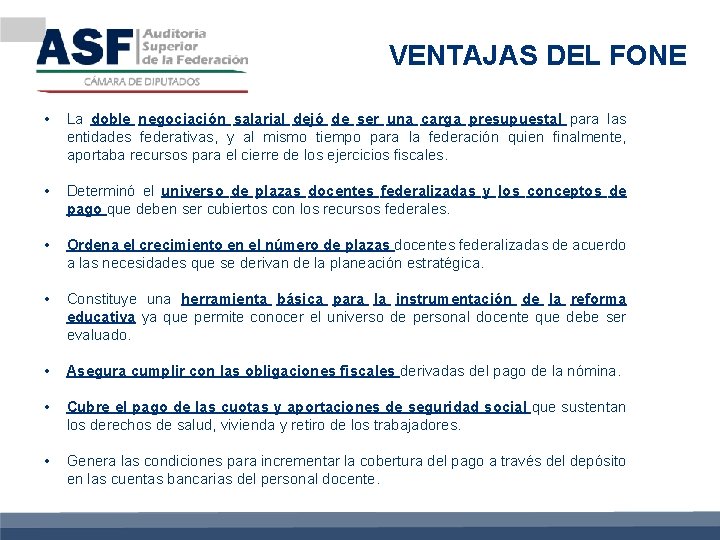 ASF Auditoría Superior de la Federación
CÁMARA DE DIPUTADOS

VENTAJAS DEL FONE

• La doble negociación salarial dejó de ser una carga presupuestal para las entidades federativas, y al mismo tiempo para la federación quien finalmente, aportaba recursos para el cierre de los ejercicios fiscales.

• Determinó el universo de plazas docentes federalizadas y los conceptos de pago que deben ser cubiertos con los recursos federales.

• Ordena el crecimiento en el número de plazas docentes federalizadas de acuerdo a las necesidades que se derivan de la planeación estratégica.

• Constituye una herramienta básica para la instrumentación de la reforma educativa ya que permite conocer el universo de personal docente que debe ser evaluado.

• Asegura cumplir con las obligaciones fiscales derivadas del pago de la nómina.

• Cubre el pago de las cuotas y aportaciones de seguridad social que sustentan los derechos de salud, vivienda y retiro de los trabajadores.

• Genera las condiciones para incrementar la cobertura del pago a través del depósito en las cuentas bancarias del personal docente.